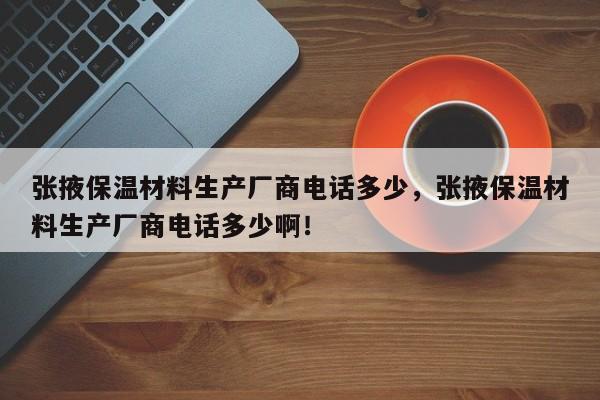 张掖保温材料生产厂商电话多少，张掖保温材料生产厂商电话多少啊!